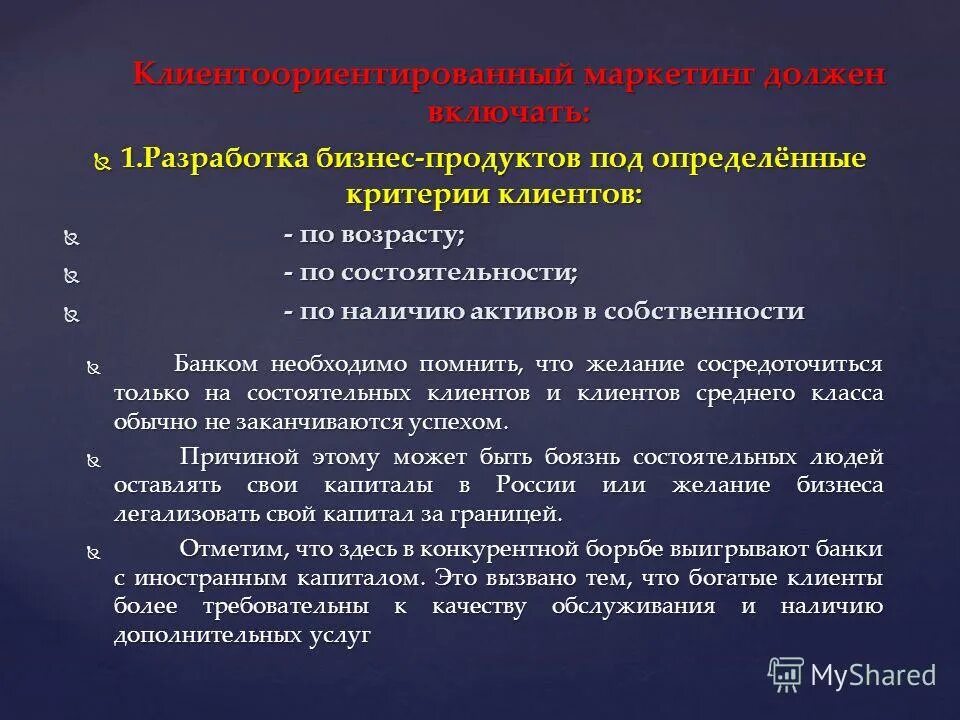 Клиентоориентированный маркетинг должен включать:

1.Разработка бизнес-продуктов под определённые критерии клиентов:

- по возрасту;

- по состоятельности;

- по наличию активов в собственности

Банком необходимо помнить, что желание сосредоточиться только на состоятельных клиентов и клиентов среднего класса обычно не заканчиваются успехом.

Причиной этому может быть боязнь состоятельных людей оставлять свои капиталы в России или желание бизнеса легализовать свой капитал за границей.

Отметим, что здесь в конкурентной борьбе выигрывают банки с иностранным капиталом. Это вызвано тем, что богатые клиенты более требовательны к качеству обслуживания и наличию дополнительных услуг

MyShared